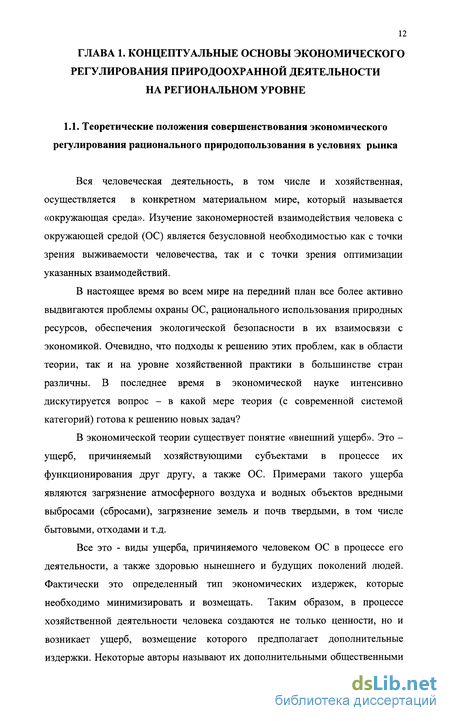 12

ГЛАВА 1. КОНЦЕПТУАЛЬНЫЕ ОСНОВЫ ЭКОНОМИЧЕСКОГО РЕГУЛИРОВАНИЯ ПРИРОДООХРАННОЙ ДЕЯТЕЛЬНОСТИ НА РЕГИОНАЛЬНОМ УРОВНЕ

1.1. Теоретические положения совершенствования экономического регулирования рационального природопользования в условиях рынка

Вся человеческая деятельность, в том числе и хозяйственная, осуществляется в конкретном материальном мире, который называется «окружающая среда». Изучение закономерностей взаимодействия человека с окружающей средой (ОС) является безусловной необходимостью как с точки зрения выживаемости человечества, так и с точки зрения оптимизации указанных взаимодействий.

В настоящее время во всем мире на передний план все более активно выдвигаются проблемы охраны ОС, рационального использования природных ресурсов, обеспечения экологической безопасности в их взаимосвязи с экономикой. Очевидно, что подходы к решению этих проблем, как в области теории, так и на уровне хозяйственной практики в большинстве стран различны. В последнее время в экономической науке интенсивно дискутируется вопрос – в какой мере теория (с современной системой категорий) готова к решению новых задач?

В экономической теории существует понятие «внешний ущерб». Это – ущерб, причиняемый хозяйствующими субъектами в процессе их функционирования друг другу, а также ОС. Примерами такого ущерба являются загрязнение атмосферного воздуха и водных объектов вредными выбросами (сбросами), загрязнение земель и почв твердыми, в том числе бытовыми, отходами и т.д.

Все это - виды ущерба, причиняемого человеком ОС в процессе его деятельности, а также здоровью нынешнего и будущих поколений людей. Фактически это определенный тип экономических издержек, которые необходимо минимизировать и возмещать. Таким образом, в процессе хозяйственной деятельности человека создаются не только ценности, но и возникает ущерб, возмещение которого предполагает дополнительные издержки. Некоторые авторы называют их дополнительными общественными

dsLib.net
библиотека диссертаций